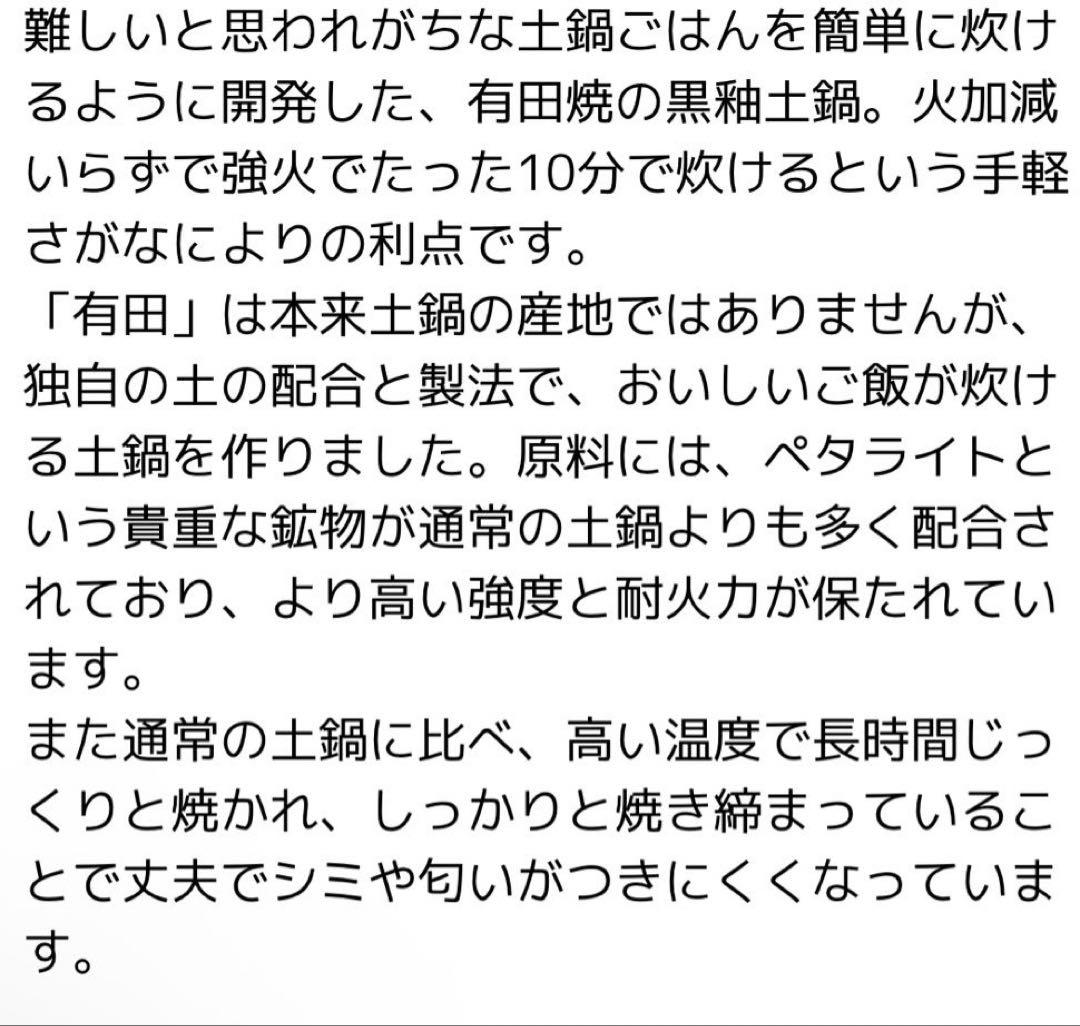 難しいと思われがちな土鍋ごはんを簡単に炊けるように開発した、有田焼の黒釉土鍋。火加減いらずで強火でたった10分で炊けるという手軽さがなによりの利点です。
「有田」は本来土鍋の産地ではありませんが、独自の土の配合と製法で、おいしいご飯が炊ける土鍋を作りました。原料には、ペタライトという貴重な鉱物が通常の土鍋よりも多く配合されており、より高い強度と耐火力が保たれています。
また通常の土鍋に比べ、高い温度で長時間じっくりと焼かれ、しっかりと焼き締まっていることで丈夫でシミや匂いがつきにくくなっています。